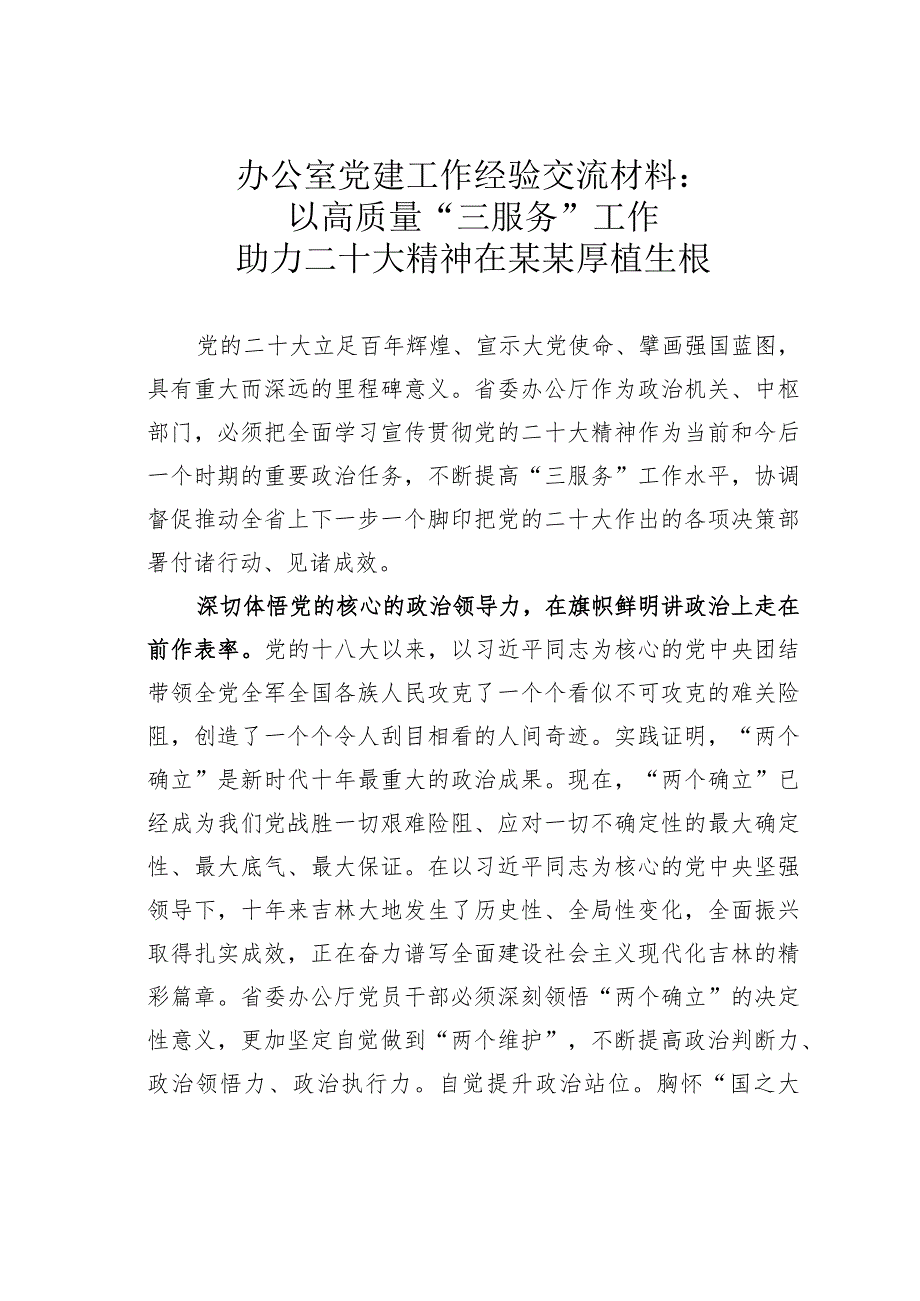 办公室党建工作经验交流材料：
以高质量“三服务”工作
助力二十大精神在某某厚植生根

党的二十大立足百年辉煌、宣示大党使命、擘画强国蓝图，具有重大而深远的里程碑意义。省委办公厅作为政治机关、中枢部门，必须把全面学习宣传贯彻党的二十大精神作为当前和今后一个时期的重要政治任务，不断提高“三服务”工作水平，协调督促推动全省上下一步一个脚印把党的二十大作出的各项决策部署付诸行动、见诸成效。

深切体悟党的核心的政治领导力，在旗帜鲜明讲政治上走在前作表率。党的十八大以来，以习近平同志为核心的党中央团结带领全党全军全国各族人民攻克了一个个看似不可攻克的难关险阻，创造了一个个令人刮目相看的人间奇迹。实践证明，“两个确立”是新时代十年最重大的政治成果。现在，“两个确立”已经成为我们党战胜一切艰难险阻、应对一切不确定性的最大确定性、最大底气、最大保证。在以习近平同志为核心的党中央坚强领导下，十年来吉林大地发生了历史性、全局性变化，全面振兴取得扎实成效，正在奋力谱写全面建设社会主义现代化吉林的精彩篇章。省委办公厅党员干部必须深刻领悟“两个确立”的决定性意义，更加坚定自觉做到“两个维护”，不断提高政治判断力、政治领悟力、政治执行力。自觉提升政治站位。胸怀“国之大